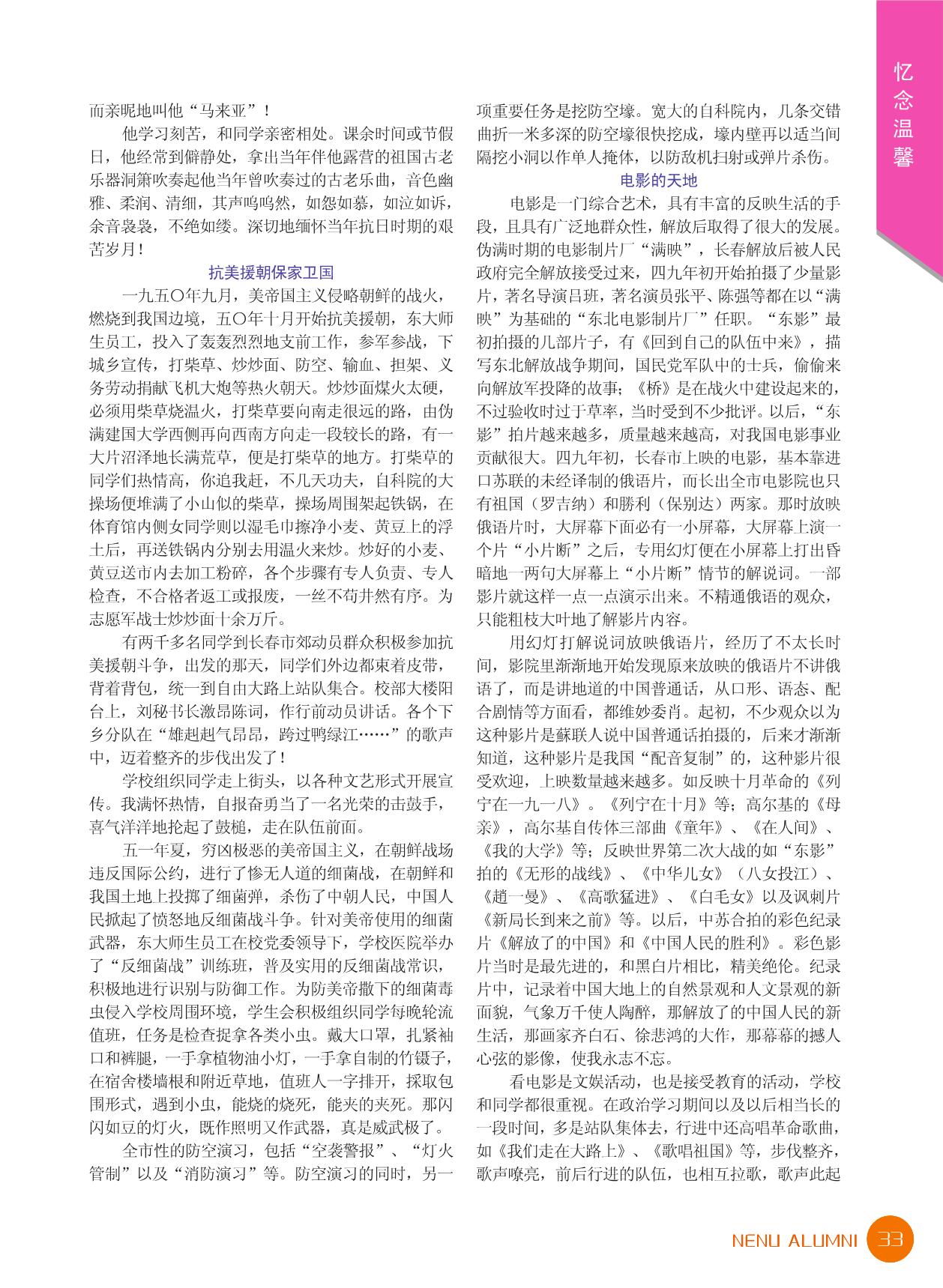 忆念温馨

而亲昵地叫他“马来亚”！

他学习刻苦，和同学亲密相处。课余时间或节假日，他经常到僻静处，拿出当年伴他露营的祖国古老乐器洞箫吹奏起他当年曾吹奏过的古老乐曲，音色幽雅、柔润、清细，其声呜呜然，如怨如慕，如泣如诉，余音袅袅，不绝如缕。深切地缅怀当年抗日时期的艰苦岁月！

抗美援朝保家卫国

一九五〇年九月，美帝国主义侵略朝鲜的战火，燃烧到我国边境，五〇年十月开始抗美援朝，东大师生员工，投入了轰轰烈烈地支前工作，参军参战，下城乡宣传，打柴草、炒炒面、防空、输血、担架、义务劳动捐献飞机大炮等热火朝天。炒炒面煤火太硬，必须用柴草烧温火，打柴草要向南走很远的路，由伪满建国大学西侧再向西南方向走一段较长的路，有一大片沼泽地长满荒草，便是打柴草的地方。打柴草的同学们热情高，你追我赶，不几天功夫，自科院的大操场便堆满了小山似的柴草，操场周围架起铁锅，在体育馆内侧女同学则以湿毛巾擦净小麦、黄豆上的浮土后，再送铁锅内分别去用温火来炒。炒好的小麦、黄豆送市内去加工粉碎，各个步骤有专人负责、专人检查，不合格者返工或报废，一丝不苟井然有序。为志愿军战士炒炒面十余万斤。

有两千多名同学到长春市郊动员群众积极参加抗美援朝斗争，出发的那天，同学们外边都束着皮带，背着背包，统一到自由大路上站队集合。校部大楼阳台上，刘秘书长激昂陈词，作行前动员讲话。各个下乡分队在“雄赳赳气昂昂，跨过鸭绿江……”的歌声中，迈着整齐的步伐出发了！

学校组织同学走上街头，以各种文艺形式开展宣传。我满怀热情，自报奋勇当了一名光荣的击鼓手，喜气洋洋地抡起了鼓槌，走在队伍前面。

五一年夏，穷凶极恶的美帝国主义，在朝鲜战场违反国际公约，进行了惨无人道的细菌战，在朝鲜和我国土地上投掷了细菌弹，杀伤了中朝人民，中国人民掀起了愤怒地反细菌战斗争。针对美帝使用的细菌武器，东大师生员工在校党委领导下，学校医院举办了“反细菌战”训练班，普及实用的反细菌战常识，积极地进行识别与防御工作。为防美帝撒下的细菌毒虫侵入学校周围环境，学生会积极组织同学每晚轮流值班，任务是检查捉拿各类小虫。戴大口罩，扎紧袖口和裤腿，一手拿植物油小灯，一手拿自制的竹镊子，在宿舍楼墙根和附近草地，值班人一字排开，採取包围形式，遇到小虫，能烧的烧死，能夹的夹死。那闪闪如豆的灯火，既作照明又作武器，真是威武极了。

全市性的防空演习，包括“空袭警报”、“灯火管制”以及“消防演习”等。防空演习的同时，另一项重要任务是挖防空壕。宽大的自科院内，几条交错曲折一米多深的防空壕很快挖成，壕内壁再以适当间隔挖小洞以作单人掩体，以防敌机扫射或弹片杀伤。

电影的天地

电影是一门综合艺术，具有丰富的反映生活的手段，且具有广泛地群众性，解放后取得了很大的发展。伪满时期的电影制片厂“满映”，长春解放后被人民政府完全解放接受过来，四九年初开始拍摄了少量影片，著名导演吕班，著名演员张平、陈强等都在以“满映”为基础的“东北电影制片厂”任职。“东影”最初拍摄的几部片子，有《回到自己的队伍中来》，描写东北解放战争期间，国民党军队中的士兵，偷偷来向解放军投降的故事；《桥》是在战火中建设起来的，不过验收时过于草率，当时受到不少批评。以后，“东影”拍片越来越多，质量越来越高，对我国电影事业贡献很大。四九年初，长春市上映的电影，基本靠进口苏联的未经译制的俄语片，而长出全市电影院也只有祖国（罗吉纳）和勝利（保别达）两家。那时放映俄语片时，大屏幕下面必有一小屏幕，大屏幕上演一个片“小片断”之后，专用幻灯便在小屏幕上打出昏暗地一两句大屏幕上“小片断”情节的解说词。一部影片就这样一点一点演示出来。不精通俄语的观众，只能粗枝大叶地了解影片内容。

用幻灯打解说词放映俄语片，经历了不太长时间，影院里渐渐地开始发现原来放映的俄语片不讲俄语了，而是讲地道的中国普通话，从口形、语态、配合剧情等方面看，都维妙委肖。起初，不少观众以为这种影片是蘇联人说中国普通话拍摄的，后来才渐渐知道，这种影片是我国“配音复制”的，这种影片很受欢迎，上映数量越来越多。如反映十月革命的《列宁在一九一八》。《列宁在十月》等；高尔基的《母亲》，高尔基自传体三部曲《童年》、《在人间》、《我的大学》等；反映世界第二次大战的如“东影”拍的《无形的战线》、《中华儿女》（八女投江）、《趙一曼》、《高歌猛进》、《白毛女》以及讽刺片《新局长到来之前》等。以后，中苏合拍的彩色纪录片《解放了的中国》和《中国人民的胜利》。彩色影片当时是最先进的，和黑白片相比，精美绝伦。纪录片中，记录着中国大地上的自然景观和人文景观的新面貌，气象万千使人陶醉，那解放了的中国人民的新生活，那画家齐白石、徐悲鸿的大作，那幕幕的撼人心弦的影像，使我永志不忘。

看电影是文娱活动，也是接受教育的活动，学校和同学都很重视。在政治学习期间以及以后相当长的一段时间，多是站队集体去，行进中还高唱革命歌曲，如《我们走在大路上》、《歌唱祖国》等，步伐整齐，歌声嘹亮，前后行进的队伍，也相互拉歌，歌声此起

NENU ALUMNI 33